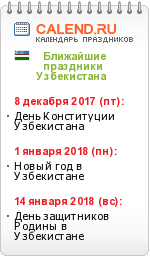 CALEND.RU
КАЛЕНДАРЬ ПРАЗДНИКОВ

Ближайшие праздники Узбекистана

8 декабря 2017 (пт):

· День Конституции Узбекистана

1 января 2018 (пн):

· Новый год в Узбекистане

14 января 2018 (вс):

· День защитников Родины в Узбекистане